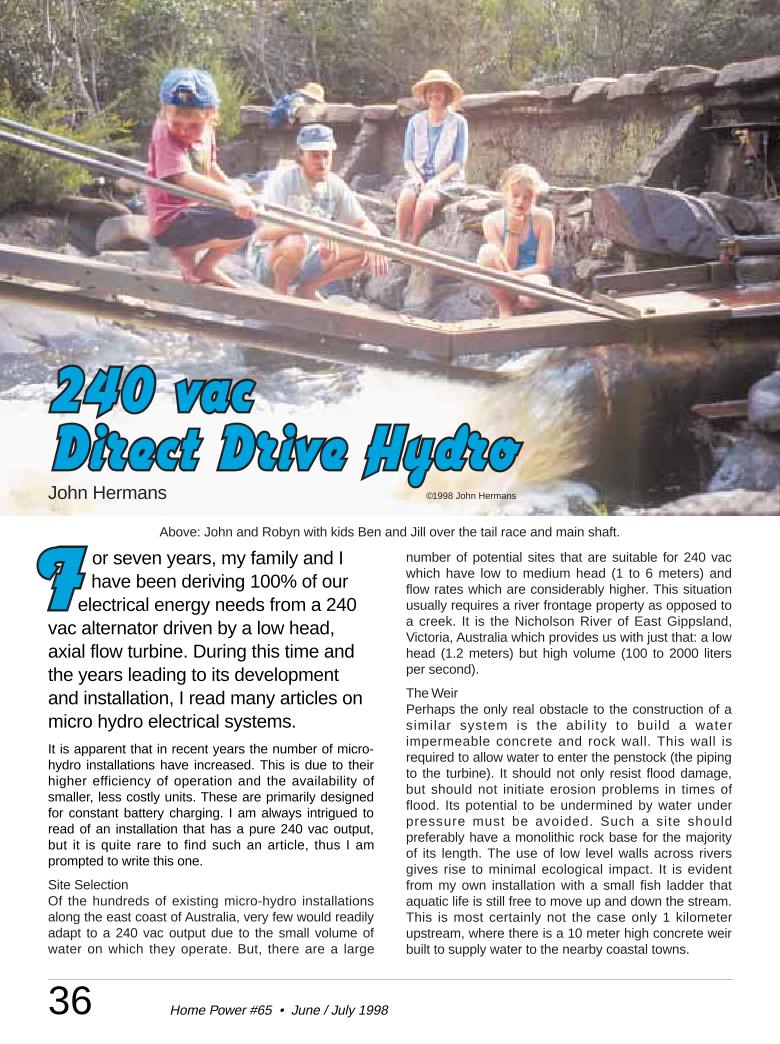 240 vac Direct Drive Hydro

John Hermans

©1998 John Hermans

Above: John and Robyn with kids Ben and Jill over the tail race and main shaft.

For seven years, my family and I have been deriving 100% of our electrical energy needs from a 240 vac alternator driven by a low head, axial flow turbine. During this time and the years leading to its development and installation, I read many articles on micro hydro electrical systems.

It is apparent that in recent years the number of micro-hydro installations have increased. This is due to their higher efficiency of operation and the availability of smaller, less costly units. These are primarily designed for constant battery charging. I am always intrigued to read of an installation that has a pure 240 vac output, but it is quite rare to find such an article, thus I am prompted to write this one.

Site Selection
Of the hundreds of existing micro-hydro installations along the east coast of Australia, very few would readily adapt to a 240 vac output due to the small volume of water on which they operate. But, there are a large number of potential sites that are suitable for 240 vac which have low to medium head (1 to 6 meters) and flow rates which are considerably higher. This situation usually requires a river frontage property as opposed to a creek. It is the Nicholson River of East Gippsland, Victoria, Australia which provides us with just that: a low head (1.2 meters) but high volume (100 to 2000 liters per second).

The Weir
Perhaps the only real obstacle to the construction of a similar system is the ability to build a water impermeable concrete and rock wall. This wall is required to allow water to enter the penstock (the piping to the turbine). It should not only resist flood damage, but should not initiate erosion problems in times of flood. Its potential to be undermined by water under pressure must be avoided. Such a site should preferably have a monolithic rock base for the majority of its length. The use of low level walls across rivers gives rise to minimal ecological impact. It is evident from my own installation with a small fish ladder that aquatic life is still free to move up and down the stream. This is most certainly not the case only 1 kilometer upstream, where there is a 10 meter high concrete weir built to supply water to the nearby coastal towns.

36 Home Power #65 • June / July 1998